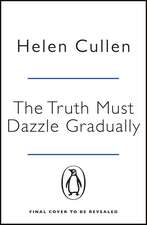 Helen Cullen

The Truth Must Dazzle Gradually

FINAL COVER TO BE REVEALED